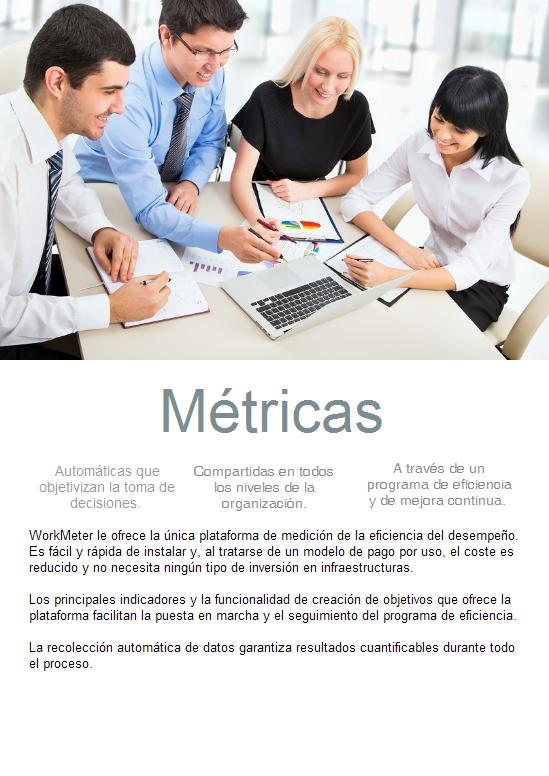 Métricas

Automáticas que objetivizan la toma de decisiones.

Compartidas en todos los niveles de la organización.

A través de un programa de eficiencia y de mejora continua.

WorkMeter le ofrece la única plataforma de medición de la eficiencia del desempeño. Es fácil y rápida de instalar y, al tratarse de un modelo de pago por uso, el coste es reducido y no necesita ningún tipo de inversión en infraestructuras.

Los principales indicadores y la funcionalidad de creación de objetivos que ofrece la plataforma facilitan la puesta en marcha y el seguimiento del programa de eficiencia.

La recolección automática de datos garantiza resultados cuantificables durante todo el proceso.